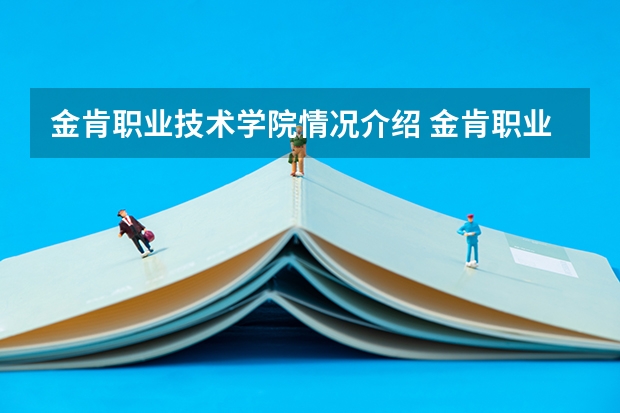 金肯职业技术学院情况介绍 金肯职业